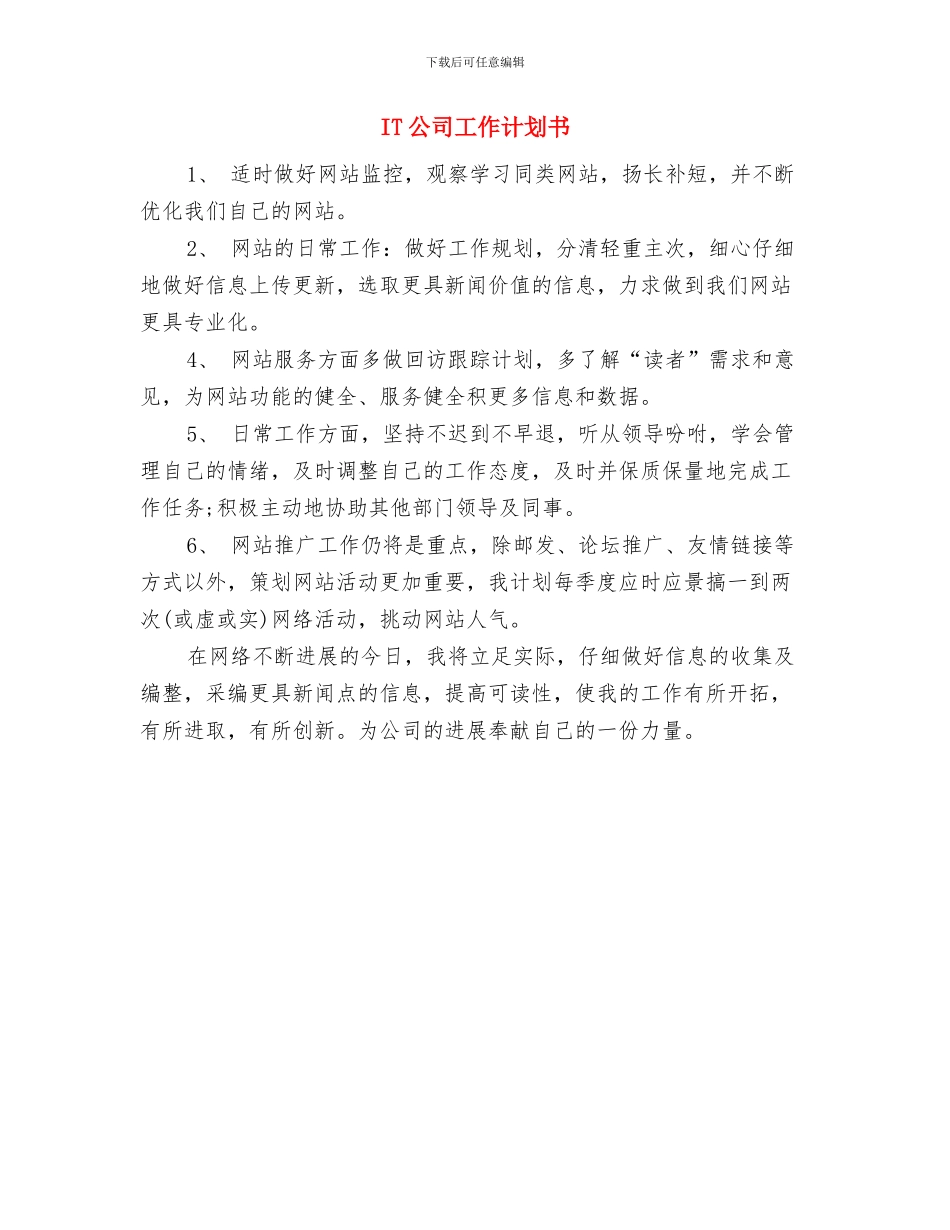 下载后可任意编辑

IT 公司工作计划书

1、 适时做好网站监控，观察学习同类网站，扬长补短，并不断优化我们自己的网站。

2、 网站的日常工作：做好工作规划，分清轻重主次，细心仔细地做好信息上传更新，选取更具新闻价值的信息，力求做到我们网站更具专业化。

4、 网站服务方面多做回访跟踪计划，多了解“读者”需求和意见，为网站功能的健全、服务健全积更多信息和数据。

5、 日常工作方面，坚持不迟到不早退，听从领导吩咐，学会管理自己的情绪，及时调整自己的工作态度，及时并保质保量地完成工作任务;积极主动地协助其他部门领导及同事。

6、 网站推广工作仍将是重点，除邮发、论坛推广、友情链接等方式以外，策划网站活动更加重要，我计划每季度应时应景搞一到两次(或虚或实)网络活动，挑动网站人气。

在网络不断进展的今日，我将立足实际，仔细做好信息的收集及编整，采编更具新闻点的信息，提高可读性，使我的工作有所开拓，有所进取，有所创新。为公司的进展奉献自己的一份力量。